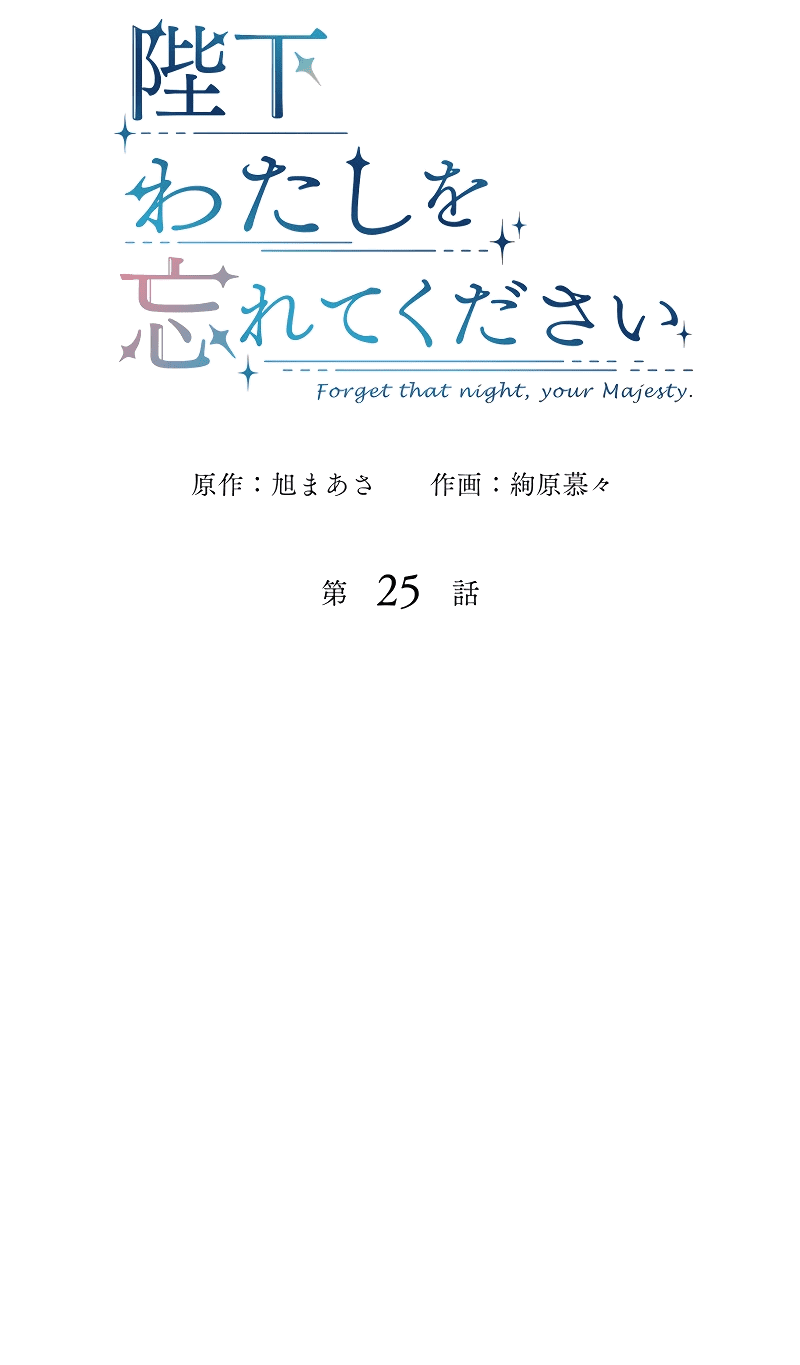 陛下
わたしを
忘れてください
Forget that night, your Majesty.

原作：旭まあさ　作画：絢原慕々

第 25 話